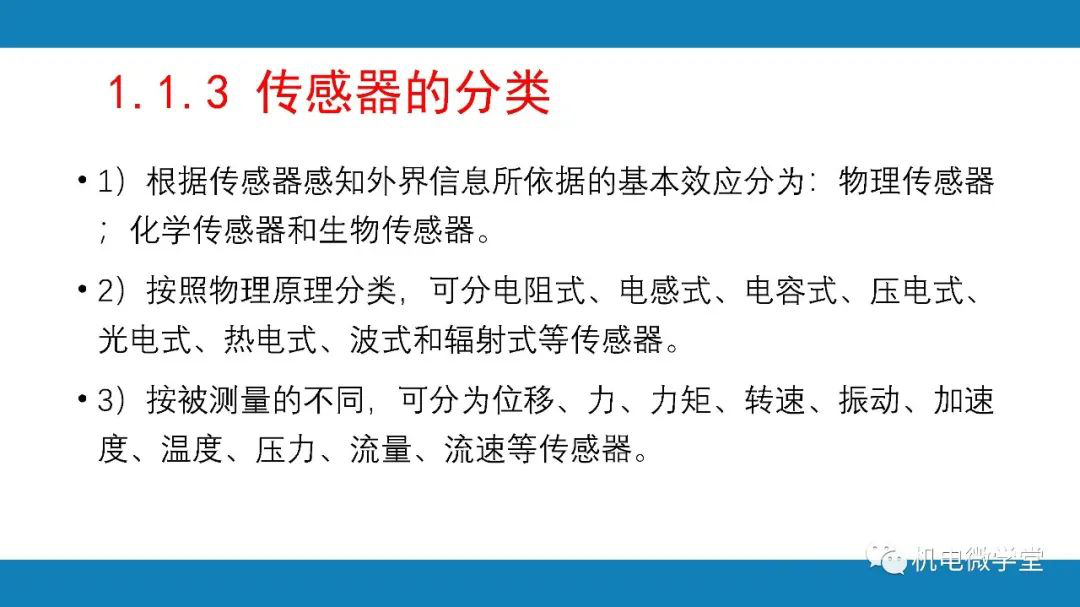 1.1.3 传感器的分类

• 1）根据传感器感知外界信息所依据的基本效应分为：物理传感器；化学传感器和生物传感器。

• 2）按照物理原理分类，可分电阻式、电感式、电容式、压电式、光电式、热电式、波式和辐射式等传感器。

• 3）按被测量的不同，可分为位移、力、力矩、转速、振动、加速度、温度、压力、流量、流速等传感器。

机电微学堂